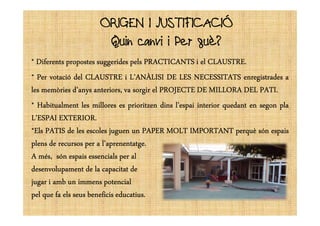 ORIGEN I JUSTIFICACIÓ
Quin canvi i Per què?

* Diferents propostes suggerides pels PRACTICANTS i el CLAUSTRE.

* Per votació del CLAUSTRE i L'ANÀLISI DE LES NECESSITATS enregistrades a les memòries d'anys anteriors, va sorgir el PROJECTE DE MILLORA DEL PATI.

* Habitualment les millores es prioritzen dins l'espai interior quedant en segon pla L'ESPAI EXTERIOR.

*Els PATIS de les escoles juguen un PAPER MOLT IMPORTANT perquè són espais plens de recursos per a l'aprenentatge.
A més, són espais essencials per al desenvolupament de la capacitat de jugar i amb un immens potencial pel que fa els seus beneficis educatius.